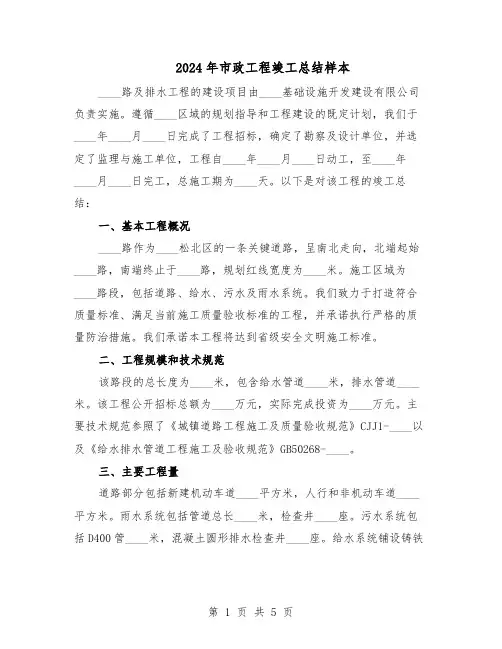 2024年市政工程竣工总结样本

____路及排水工程的建设项目由____基础设施开发建设有限公司负责实施。遵循____区域的规划指导和工程建设的既定计划，我们于____年____月____日完成了工程招标，确定了勘察及设计单位，并选定了监理与施工单位，工程自____年____月____日动工，至____年____月____日完工，总施工期为____天。以下是对该工程的竣工总结：

一、基本工程概况

____路作为____松北区的一条关键道路，呈南北走向，北端起始____路，南端终止于____路，规划红线宽度为____米。施工区域为____路段，包括道路、给水、污水及雨水系统。我们致力于打造符合质量标准、满足当前施工质量验收标准的工程，并承诺执行严格的质量防治措施。我们承诺本工程将达到省级安全文明施工标准。

二、工程规模和技术规范

该路段的总长度为____米，包含给水管道____米，排水管道____米。该工程公开招标总额为____万元，实际完成投资为____万元。主要技术规范参照了《城镇道路工程施工及质量验收规范》CJJ1-____以及《给水排水管道工程施工及验收规范》GB50268-____。

三、主要工程量

道路部分包括新建机动车道____平方米，人行和非机动车道____平方米。雨水系统包括管道总长____米，检查井____座。污水系统包括D400管____米，混凝土圆形排水检查井____座。给水系统铺设铸铁

第 1 页 共 5 页